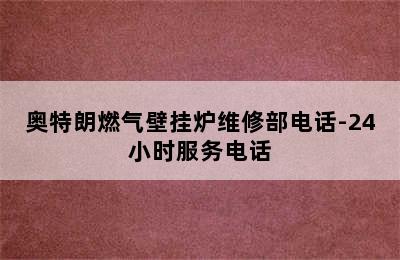 奥特朗燃气壁挂炉维修部电话-24小时服务电话